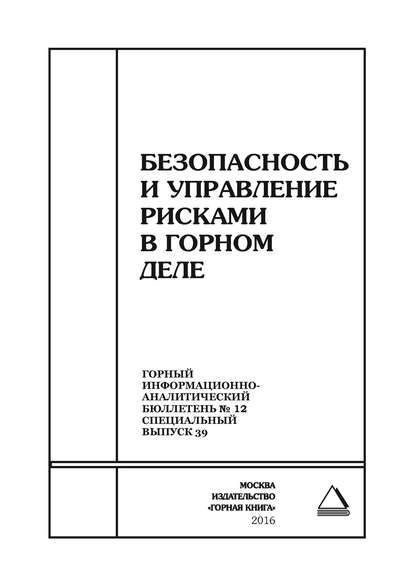 БЕЗОПАСНОСТЬ И УПРАВЛЕНИЕ РИСКАМИ В ГОРНОМ ДЕЛЕ

ГОРНЫЙ ИНФОРМАЦИОННО-АНАЛИТИЧЕСКИЙ БЮЛЛЕТЕНЬ № 12 СПЕЦИАЛЬНЫЙ ВЫПУСК 39

МОСКВА
ИЗДАТЕЛЬСТВО
«ГОРНАЯ КНИГА»
2016